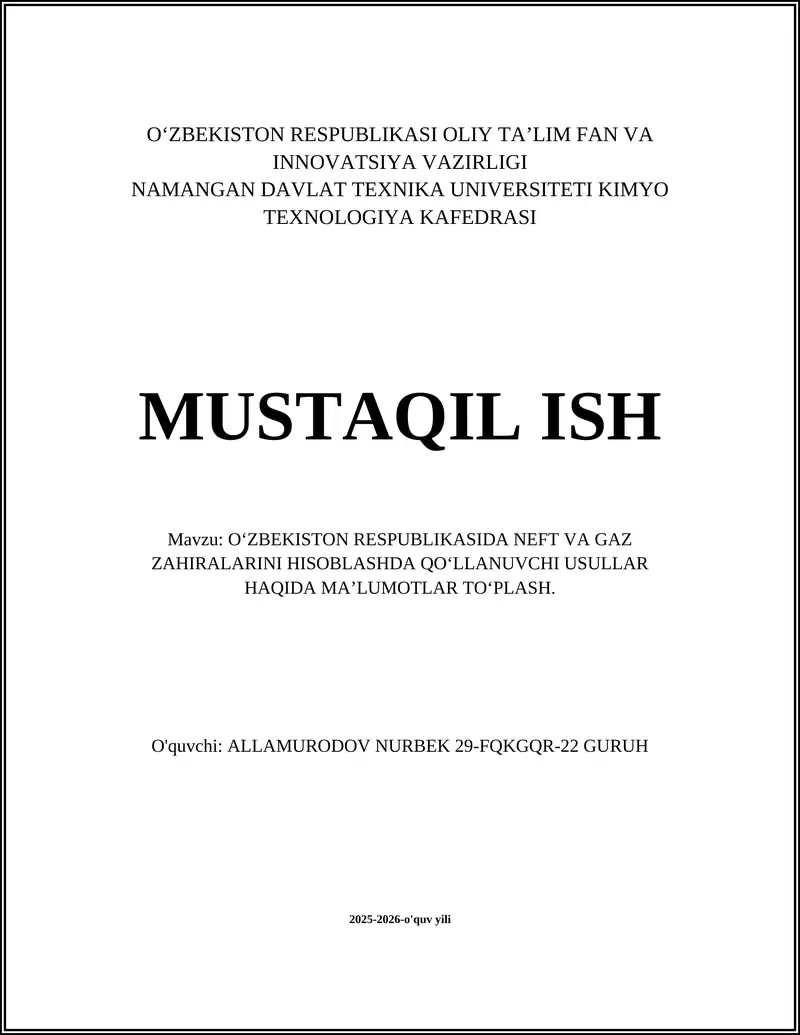 O‘ZBEKISTON RESPUBLIKASI OLIY TA’LIM FAN VA INNOVATSIYA VAZIRLIGI
NAMANGAN DAVLAT TEXNIKA UNIVERSITETI KIMYO TEXNOLOGIYA KAFEDRASI

MUSTAQIL ISH

Mavzu: O‘ZBEKISTON RESPUBLIKASIDA NEFT VA GAZ ZAHIRALARINI HISOBLASHDA QO‘LLANUVCHI USULLAR HAQIDA MA’LUMOTLAR TO‘PLASH.

O'quvchi: ALLAMURODOV NURBEK 29-FQKGQR-22 GURUH

2025-2026-o'quv yili